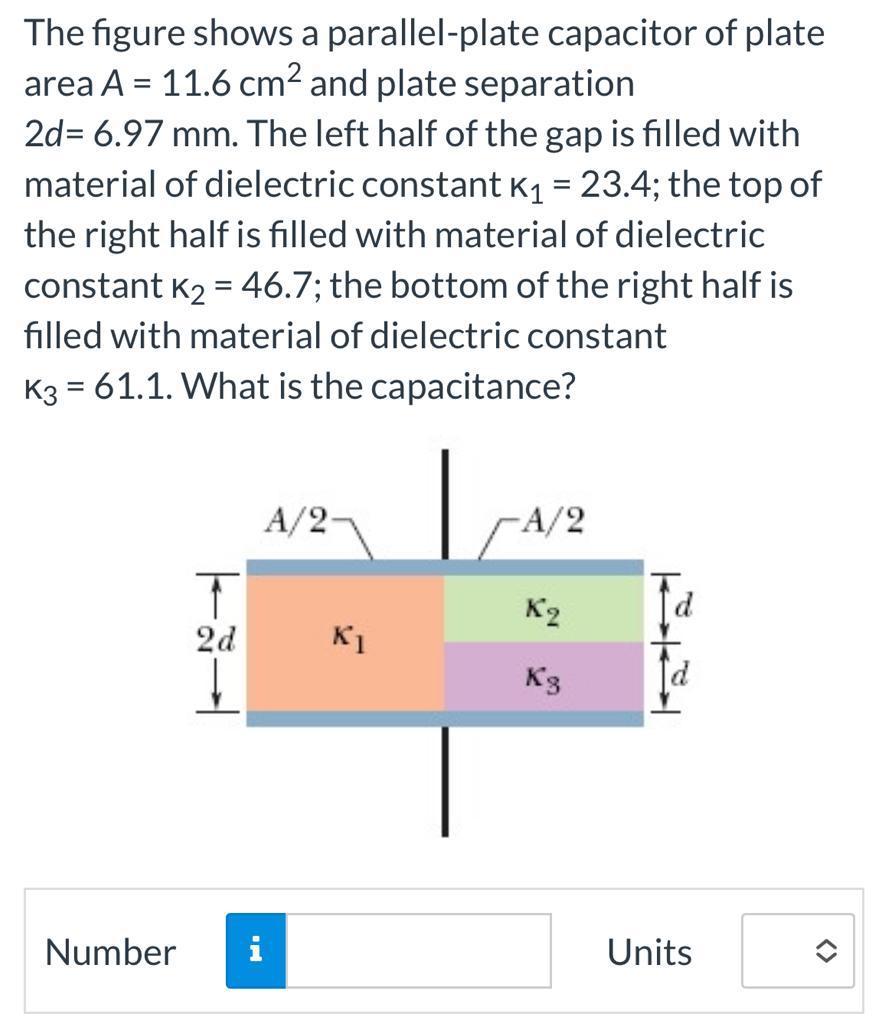 The figure shows a parallel-plate capacitor of plate area $A = 11.6\ cm^2$ and plate separation $2d = 6.97$ mm. The left half of the gap is filled with material of dielectric constant $\kappa_1 = 23.4$; the top of the right half is filled with material of dielectric constant $\kappa_2 = 46.7$; the bottom of the right half is filled with material of dielectric constant $\kappa_3 = 61.1$. What is the capacitance?

$A/2$
$A/2$
$2d$
$\kappa_1$
$\kappa_2$
$\kappa_3$
$d$
$d$

Number
i
Units